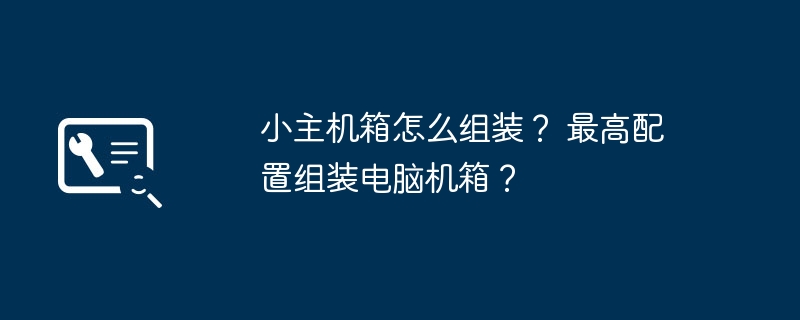 小主机箱怎么组装？最高配置组装电脑机箱？